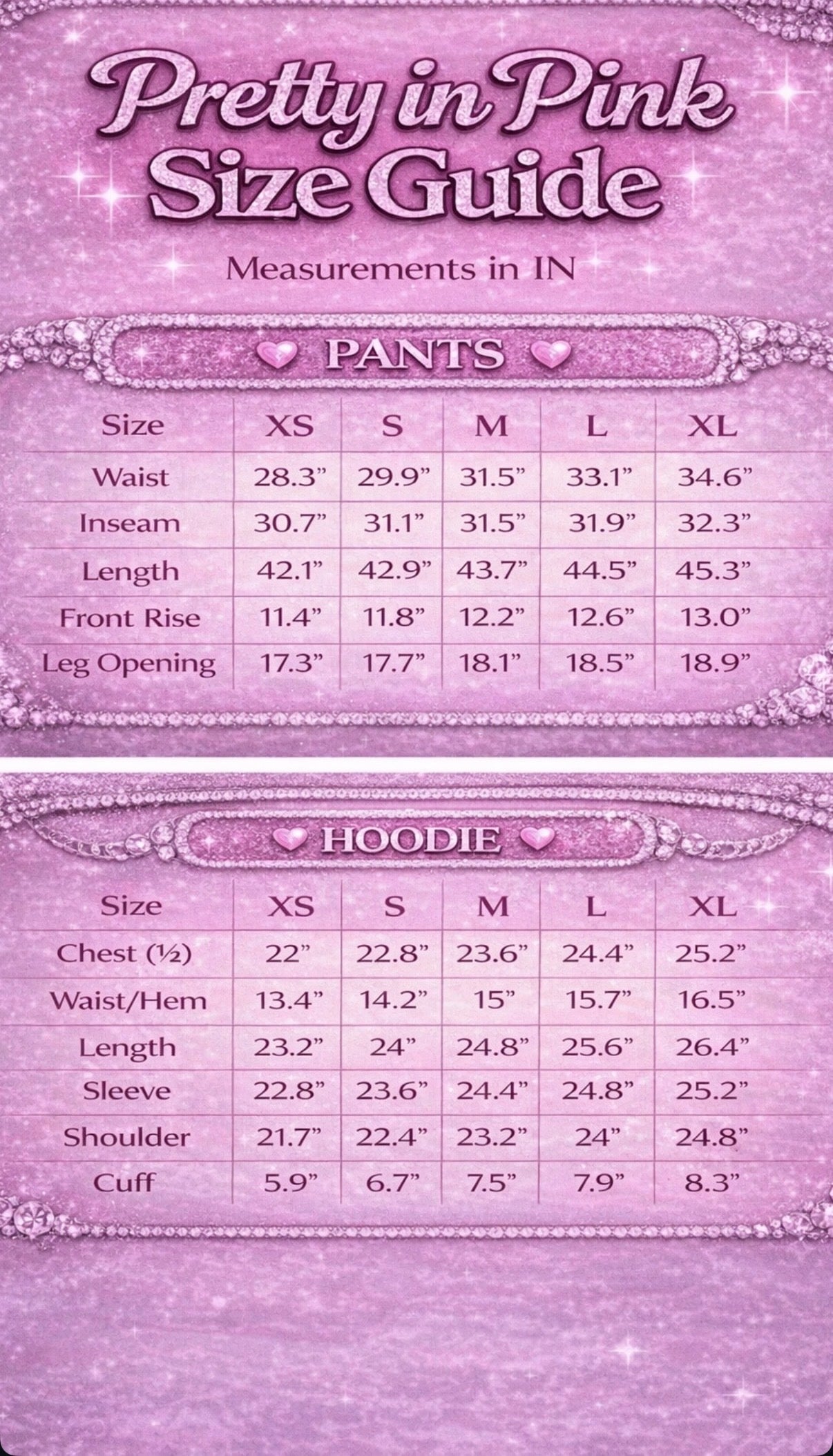 Pretty in Pink
Size Guide

Measurements in IN

PANTS

| Size | XS | S | M | L | XL |
|---|---|---|---|---|---|
| Waist | 28.3” | 29.9” | 31.5” | 33.1” | 34.6” |
| Inseam | 30.7” | 31.1” | 31.5” | 31.9” | 32.3” |
| Length | 42.1” | 42.9” | 43.7” | 44.5” | 45.3” |
| Front Rise | 11.4” | 11.8” | 12.2” | 12.6” | 13.0” |
| Leg Opening | 17.3” | 17.7” | 18.1” | 18.5” | 18.9” |

HOODIE

| Size | XS | S | M | L | XL |
|---|---|---|---|---|---|
| Chest (½) | 22” | 22.8” | 23.6” | 24.4” | 25.2” |
| Waist/Hem | 13.4” | 14.2” | 15” | 15.7” | 16.5” |
| Length | 23.2” | 24” | 24.8” | 25.6” | 26.4” |
| Sleeve | 22.8” | 23.6” | 24.4” | 24.8” | 25.2” |
| Shoulder | 21.7” | 22.4” | 23.2” | 24” | 24.8” |
| Cuff | 5.9” | 6.7” | 7.5” | 7.9” | 8.3” |